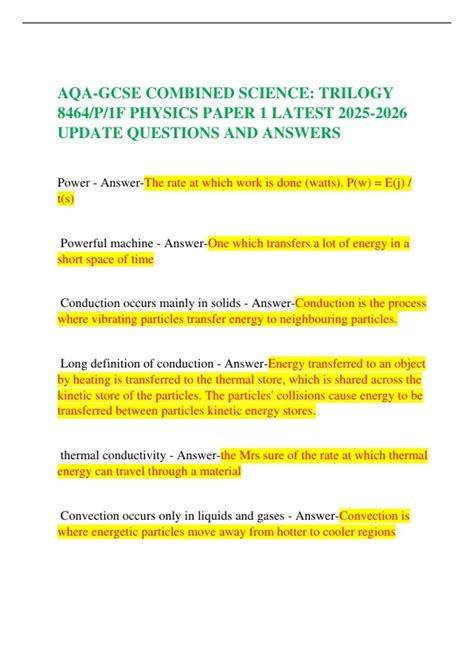 AQA-GCSE COMBINED SCIENCE: TRILOGY 8464/P/1F PHYSICS PAPER 1 LATEST 2025-2026 UPDATE QUESTIONS AND ANSWERS

Power - Answer-The rate at which work is done (watts). P(w) = E(j) / t(s)

Powerful machine - Answer-One which transfers a lot of energy in a short space of time

Conduction occurs mainly in solids - Answer-Conduction is the process where vibrating particles transfer energy to neighbouring particles.

Long definition of conduction - Answer-Energy transferred to an object by heating is transferred to the thermal store, which is shared across the kinetic store of the particles. The particles' collisions cause energy to be transferred between particles kinetic energy stores.

thermal conductivity - Answer-the Mrs sure of the rate at which thermal energy can travel through a material

Convection occurs only in liquids and gases - Answer-Convection is where energetic particles move away from hotter to cooler regions